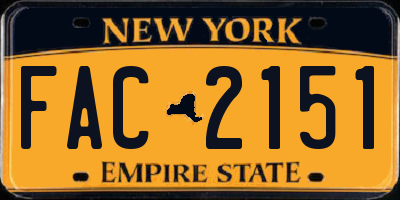 NEW YORK

FAC 2151

EMPIRE STATE